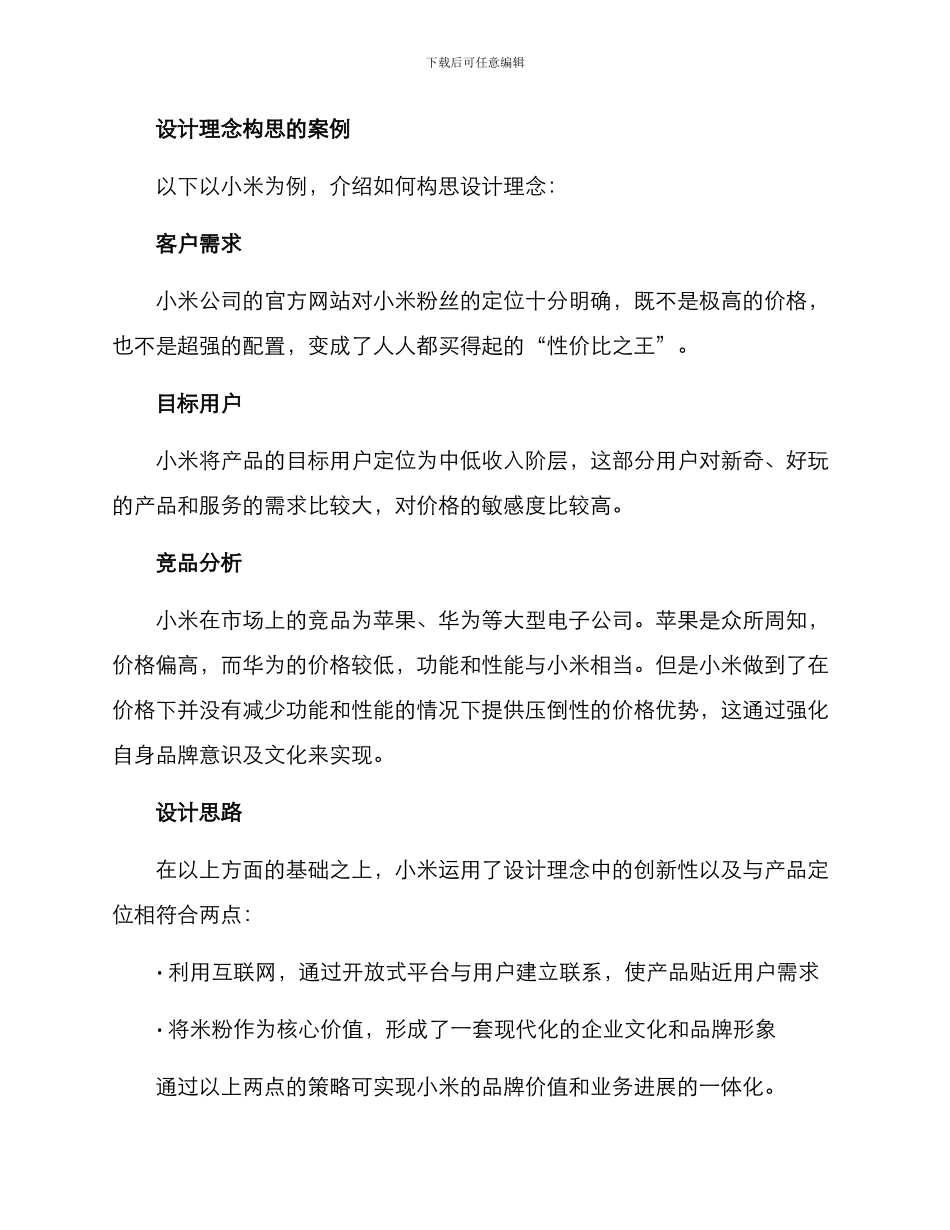 下载后可任意编辑

设计理念构思的案例

以下以小米为例，介绍如何构思设计理念：

客户需求

小米公司的官方网站对小米粉丝的定位十分明确，既不是极高的价格，也不是超强的配置，变成了人人都买得起的“性价比之王”。

目标用户

小米将产品的目标用户定位为中低收入阶层，这部分用户对新奇、好玩的产品和服务的需求比较大，对价格的敏感度比较高。

竞品分析

小米在市场上的竞品为苹果、华为等大型电子公司。苹果是众所周知，价格偏高，而华为的价格较低，功能和性能与小米相当。但是小米做到了在价格下并没有减少功能和性能的情况下提供压倒性的价格优势，这通过强化自身品牌意识及文化来实现。

设计思路

在以上方面的基础之上，小米运用了设计理念中的创新性以及与产品定位相符合两点：

· 利用互联网，通过开放式平台与用户建立联系，使产品贴近用户需求

· 将米粉作为核心价值，形成了一套现代化的企业文化和品牌形象

通过以上两点的策略可实现小米的品牌价值和业务进展的一体化。